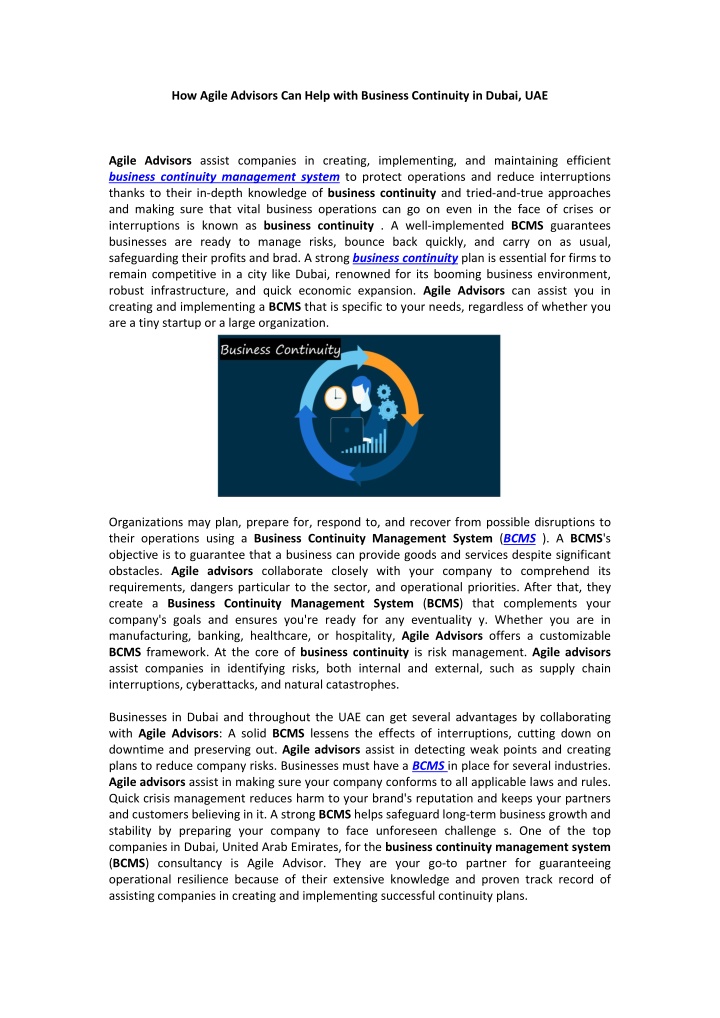 How Agile Advisors Can Help with Business Continuity in Dubai, UAE

Agile Advisors assist companies in creating, implementing, and maintaining efficient business continuity management system to protect operations and reduce interruptions thanks to their in-depth knowledge of business continuity and tried-and-true approaches and making sure that vital business operations can go on even in the face of crises or interruptions is known as business continuity . A well-implemented BCMS guarantees businesses are ready to manage risks, bounce back quickly, and carry on as usual, safeguarding their profits and brad. A strong business continuity plan is essential for firms to remain competitive in a city like Dubai, renowned for its booming business environment, robust infrastructure, and quick economic expansion. Agile Advisors can assist you in creating and implementing a BCMS that is specific to your needs, regardless of whether you are a tiny startup or a large organization.

Business Continuity

Organizations may plan, prepare for, respond to, and recover from possible disruptions to their operations using a Business Continuity Management System (BCMS ). A BCMS's objective is to guarantee that a business can provide goods and services despite significant obstacles. Agile advisors collaborate closely with your company to comprehend its requirements, dangers particular to the sector, and operational priorities. After that, they create a Business Continuity Management System (BCMS) that complements your company's goals and ensures you're ready for any eventuality y. Whether you are in manufacturing, banking, healthcare, or hospitality, Agile Advisors offers a customizable BCMS framework. At the core of business continuity is risk management. Agile advisors assist companies in identifying risks, both internal and external, such as supply chain interruptions, cyberattacks, and natural catastrophes.

Businesses in Dubai and throughout the UAE can get several advantages by collaborating with Agile Advisors: A solid BCMS lessens the effects of interruptions, cutting down on downtime and preserving out. Agile advisors assist in detecting weak points and creating plans to reduce company risks. Businesses must have a BCMS in place for several industries. Agile advisors assist in making sure your company conforms to all applicable laws and rules. Quick crisis management reduces harm to your brand's reputation and keeps your partners and customers believing in it. A strong BCMS helps safeguard long-term business growth and stability by preparing your company to face unforeseen challenge s. One of the top companies in Dubai, United Arab Emirates, for the business continuity management system (BCMS) consultancy is Agile Advisor. They are your go-to partner for guaranteeing operational resilience because of their extensive knowledge and proven track record of assisting companies in creating and implementing successful continuity plans.